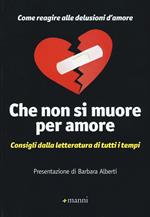 Come reagire alle delusioni d'amore

Che non si muore per amore

Consigli dalla letteratura di tutti i tempi

Presentazione di Barbara Alberti

manni